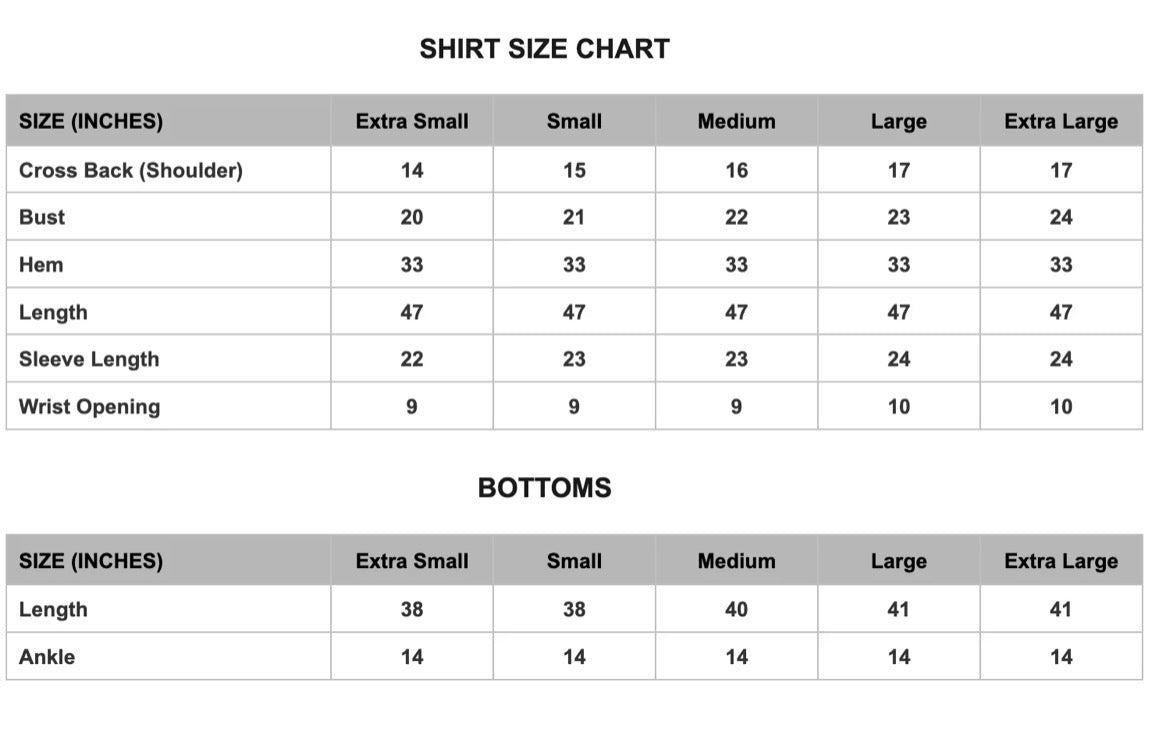 SHIRT SIZE CHART

| SIZE (INCHES) | Extra Small | Small | Medium | Large | Extra Large |
|---|---|---|---|---|---|
| Cross Back (Shoulder) | 14 | 15 | 16 | 17 | 17 |
| Bust | 20 | 21 | 22 | 23 | 24 |
| Hem | 33 | 33 | 33 | 33 | 33 |
| Length | 47 | 47 | 47 | 47 | 47 |
| Sleeve Length | 22 | 23 | 23 | 24 | 24 |
| Wrist Opening | 9 | 9 | 9 | 10 | 10 |

BOTTOMS

| SIZE (INCHES) | Extra Small | Small | Medium | Large | Extra Large |
|---|---|---|---|---|---|
| Length | 38 | 38 | 40 | 41 | 41 |
| Ankle | 14 | 14 | 14 | 14 | 14 |